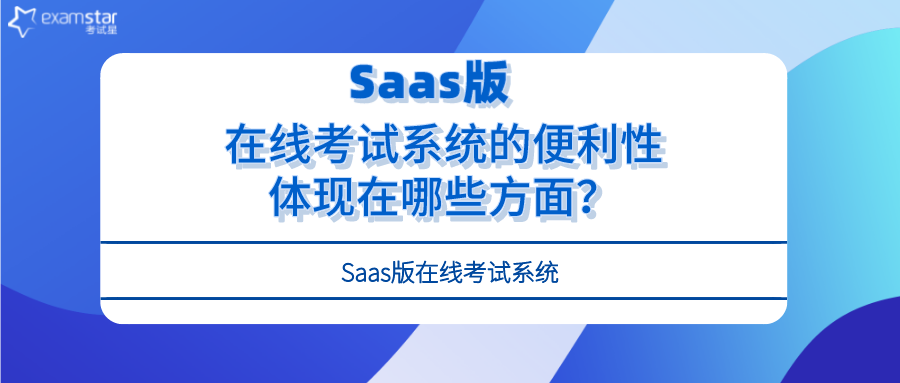 examstar
考试星

Saas版
在线考试系统的便利性
体现在哪些方面？

Saas版在线考试系统